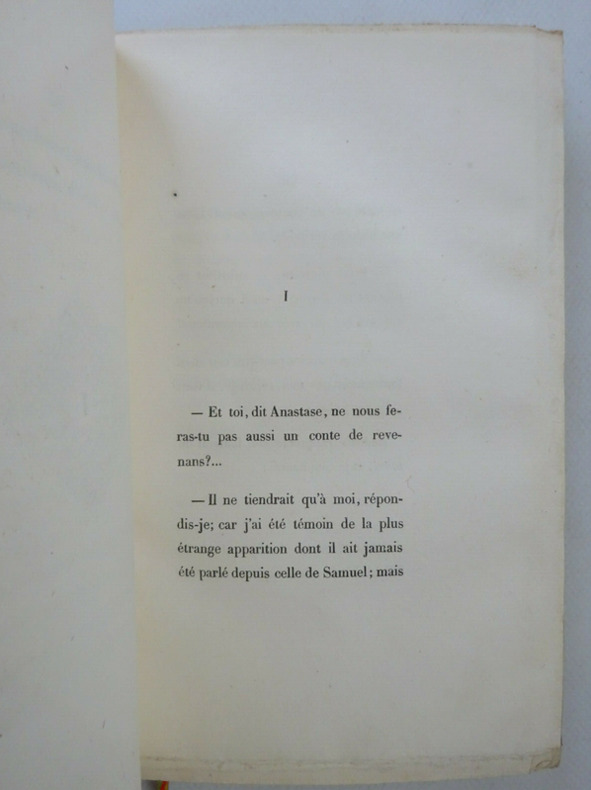 I

— Et toi, dit Anastase, ne nous feras-tu pas aussi un conte de revenans?...

— Il ne tiendrait qu'à moi, répondis-je; car j'ai été témoin de la plus étrange apparition dont il ait jamais été parlé depuis celle de Samuel; mais